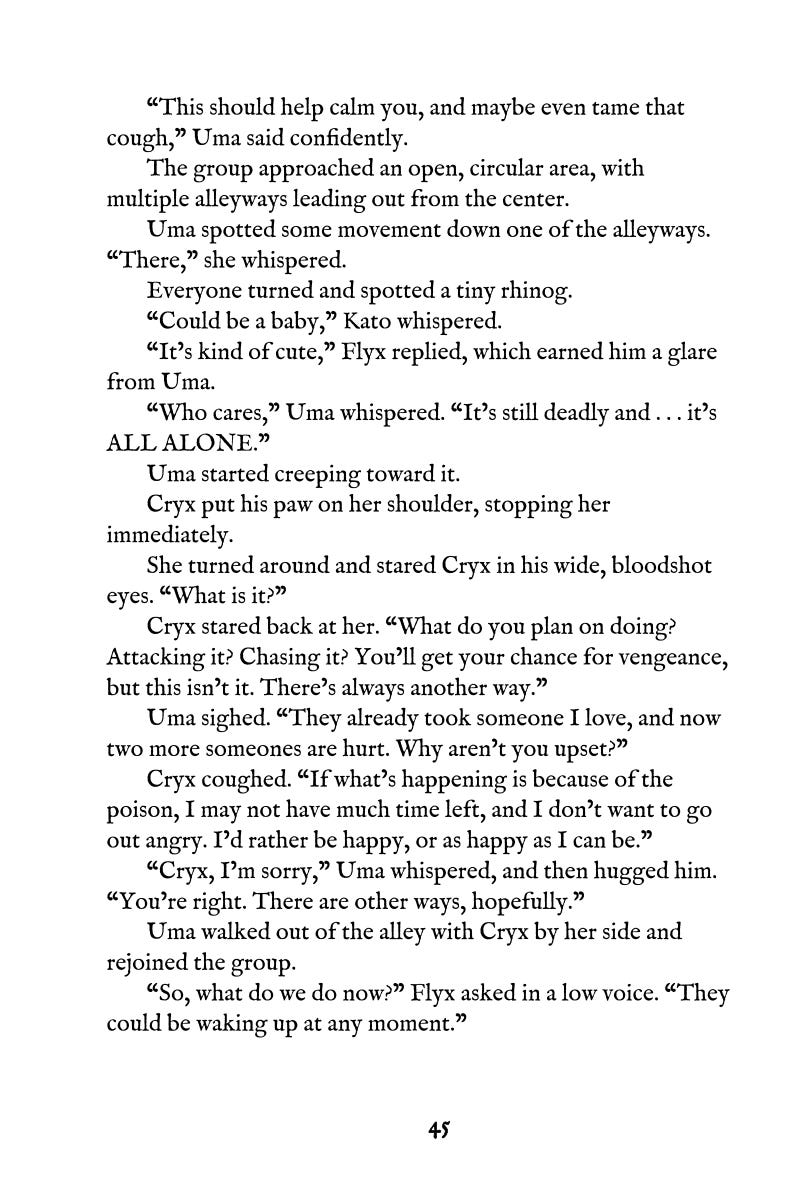 “This should help calm you, and maybe even tame that cough,” Uma said confidently.

The group approached an open, circular area, with multiple alleyways leading out from the center.

Uma spotted some movement down one of the alleyways. “There,” she whispered.

Everyone turned and spotted a tiny rhinog.

“Could be a baby,” Kato whispered.

“It’s kind of cute,” Flyx replied, which earned him a glare from Uma.

“Who cares,” Uma whispered. “It’s still deadly and . . . it’s ALL ALONE.”

Uma started creeping toward it.

Cryx put his paw on her shoulder, stopping her immediately.

She turned around and stared Cryx in his wide, bloodshot eyes. “What is it?”

Cryx stared back at her. “What do you plan on doing? Attacking it? Chasing it? You’ll get your chance for vengeance, but this isn’t it. There’s always another way.”

Uma sighed. “They already took someone I love, and now two more someones are hurt. Why aren’t you upset?”

Cryx coughed. “If what’s happening is because of the poison, I may not have much time left, and I don’t want to go out angry. I’d rather be happy, or as happy as I can be.”

“Cryx, I’m sorry,” Uma whispered, and then hugged him. “You’re right. There are other ways, hopefully.”

Uma walked out of the alley with Cryx by her side and rejoined the group.

“So, what do we do now?” Flyx asked in a low voice. “They could be waking up at any moment.”

45